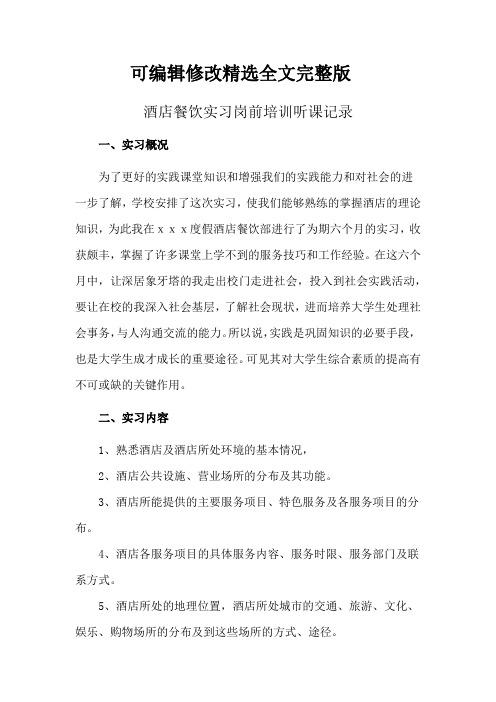 可编辑修改精选全文完整版

酒店餐饮实习岗前培训听课记录

一、实习概况

为了更好的实践课堂知识和增强我们的实践能力和对社会的进一步了解，学校安排了这次实习，使我们能够熟练的掌握酒店的理论知识，为此我在ｘｘｘ度假酒店餐饮部进行了为期六个月的实习，收获颇丰，掌握了许多课堂上学不到的服务技巧和工作经验。在这六个月中，让深居象牙塔的我走出校门走进社会，投入到社会实践活动，要让在校的我深入社会基层，了解社会现状，进而培养大学生处理社会事务，与人沟通交流的能力。所以说，实践是巩固知识的必要手段，也是大学生成才成长的重要途径。可见其对大学生综合素质的提高有不可或缺的关键作用。

二、实习内容

1、熟悉酒店及酒店所处环境的基本情况，

2、酒店公共设施、营业场所的分布及其功能。

3、酒店所能提供的主要服务项目、特色服务及各服务项目的分布。

4、酒店各服务项目的具体服务内容、服务时限、服务部门及联系方式。

5、酒店所处的地理位置，酒店所处城市的交通、旅游、文化、娱乐、购物场所的分布及到这些场所的方式、途径。